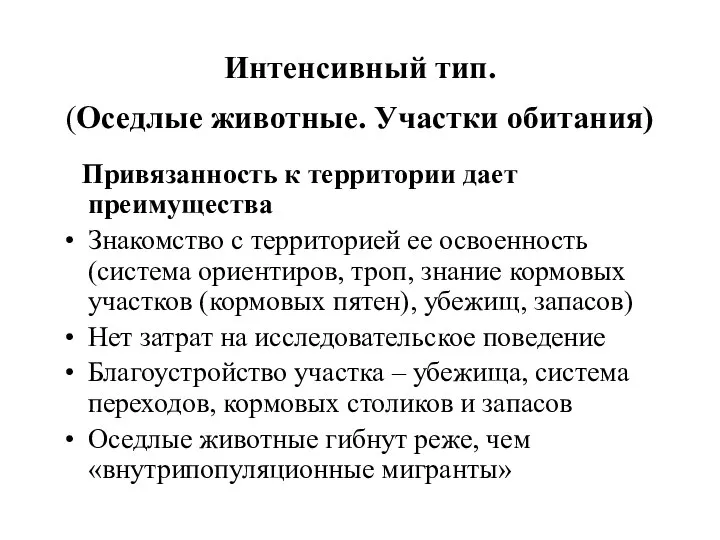 Интенсивный тип.

(Оседлые животные. Участки обитания)

Привязанность к территории дает преимущества

• Знакомство с территорией ее освоенность (система ориентиров, троп, знание кормовых участков (кормовых пятен), убежищ, запасов)
• Нет затрат на исследовательское поведение
• Благоустройство участка – убежища, система переходов, кормовых столиков и запасов
• Оседлые животные гибнут реже, чем «внутрипопуляционные мигранты»